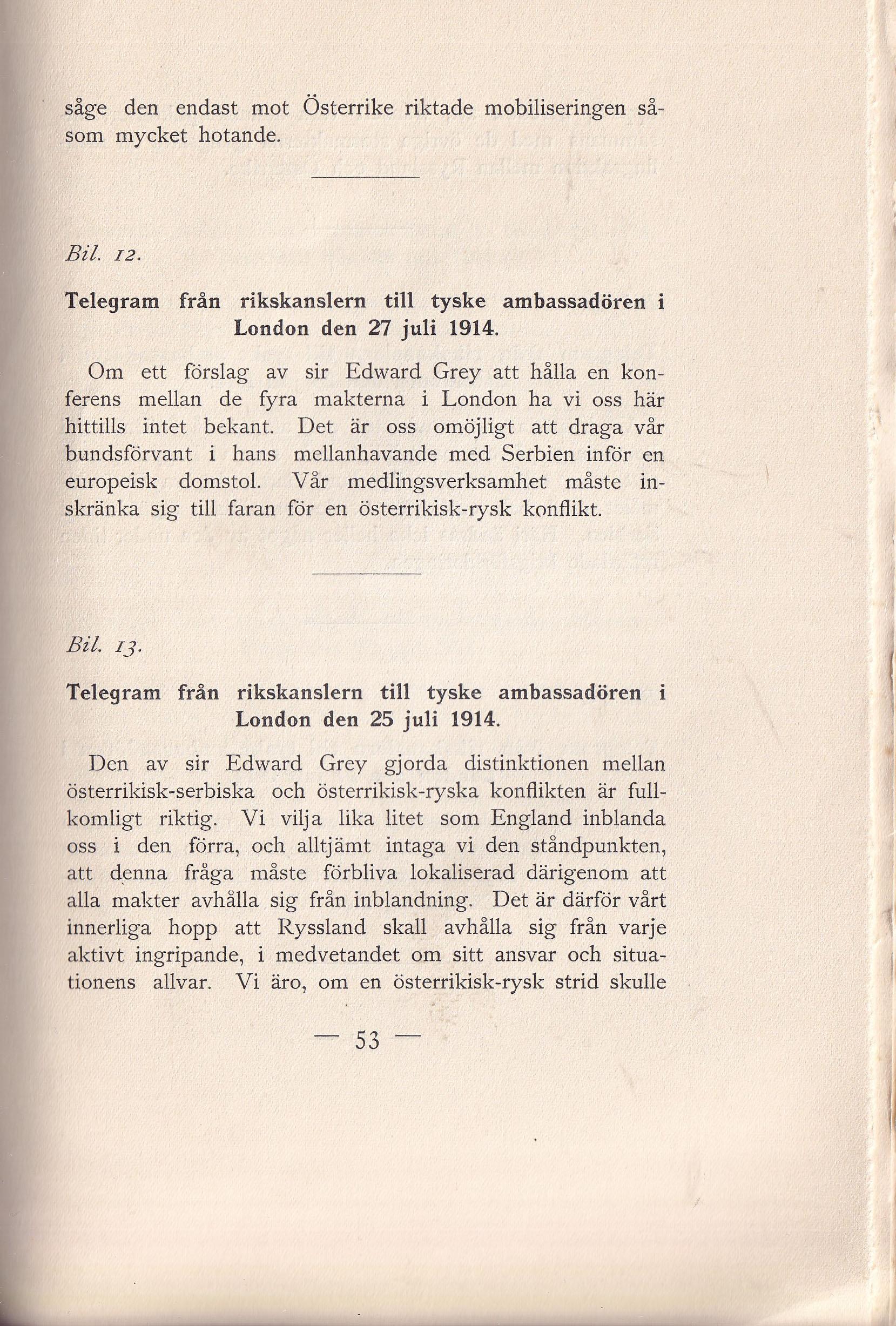 såge den endast mot Österrike riktade mobiliseringen såsom mycket hotande.

Bil. 12.

Telegram från rikskanslern till tyske ambassadören i London den 27 juli 1914.

Om ett förslag av sir Edward Grey att hålla en konferens mellan de fyra makterna i London ha vi oss här hittills intet bekant. Det är oss omöjligt att draga vår bundsförvant i hans mellanhavande med Serbien inför en europeisk domstol. Vår medlingsverksamhet måste inskränka sig till faran för en österrikisk-rysk konflikt.

Bil. 13.

Telegram från rikskanslern till tyske ambassadören i London den 25 juli 1914.

Den av sir Edward Grey gjorda distinktionen mellan österrikisk-serbiska och österrikisk-ryska konflikten är fullkomligt riktig. Vi vilja lika litet som England inblanda oss i den förra, och alltjämt intaga vi den ståndpunkten, att denna fråga måste förbliva lokaliserad därigenom att alla makter avhålla sig från inblandning. Det är därför vårt innerliga hopp att Ryssland skall avhålla sig från varje aktivt ingripande, i medvetandet om sitt ansvar och situationens allvar. Vi äro, om en österrikisk-rysk strid skulle

— 53 —